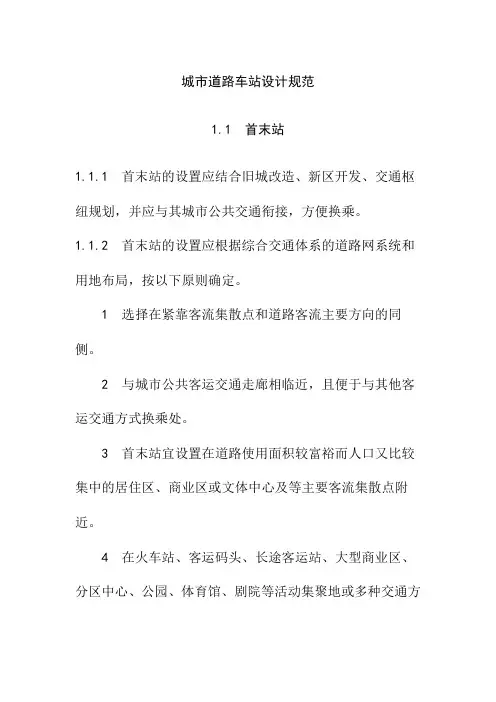 城市道路车站设计规范

1.1　首末站

1.1.1　首末站的设置应结合旧城改造、新区开发、交通枢纽规划，并应与其城市公共交通衔接，方便换乘。

1.1.2　首末站的设置应根据综合交通体系的道路网系统和用地布局，按以下原则确定。

1　选择在紧靠客流集散点和道路客流主要方向的同侧。

2　与城市公共客运交通走廊相临近，且便于与其他客运交通方式换乘处。

3　首末站宜设置在道路使用面积较富裕而人口又比较集中的居住区、商业区或文体中心及等主要客流集散点附近。

4　在火车站、客运码头、长途客运站、大型商业区、分区中心、公园、体育馆、剧院等活动集聚地或多种交通方